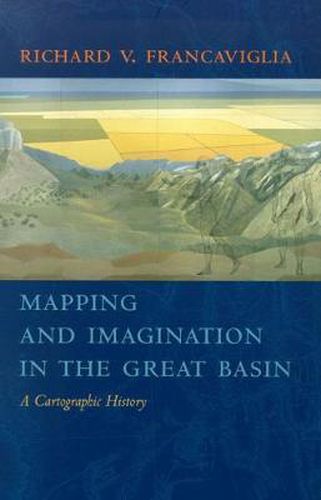 RICHARD V. FRANCAVIGLIA

MAPPING AND IMAGINATION IN THE GREAT BASIN

A Cartographic History